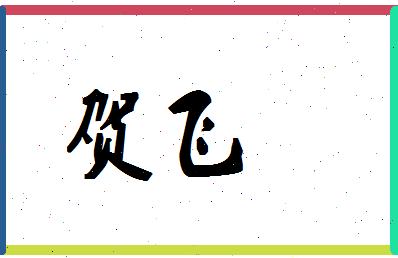 贺飞